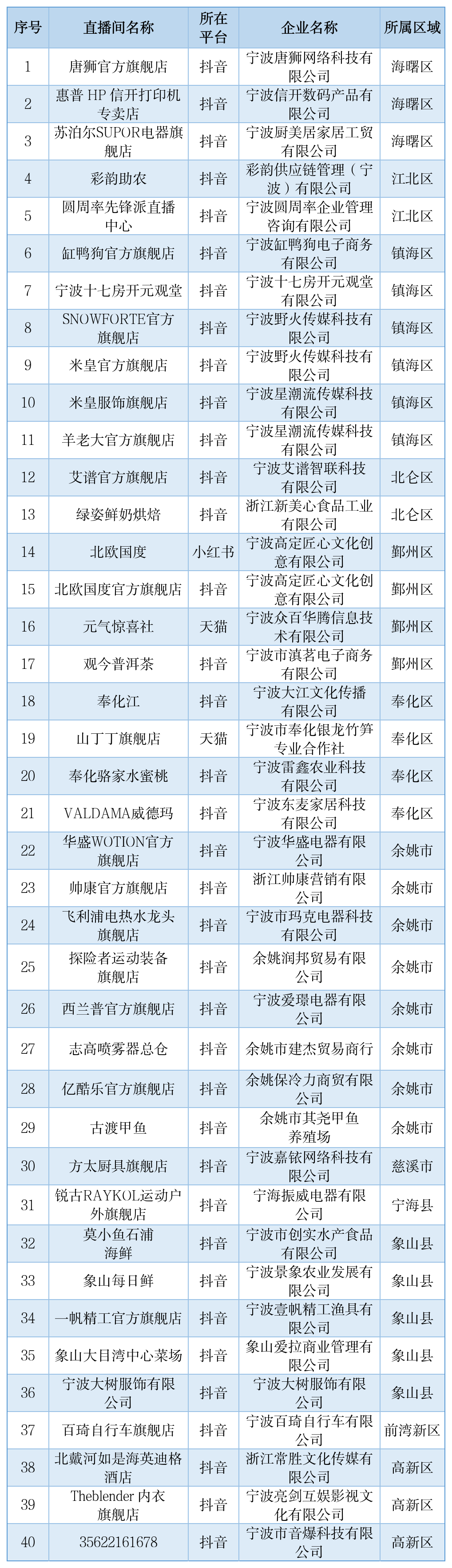 | 序号 | 直播间名称 | 所在平台 | 企业名称 | 所属区域 |
|---|---|---|---|---|
| 1 | 唐狮官方旗舰店 | 抖音 | 宁波唐狮网络科技有限公司 | 海曙区 |
| 2 | 惠普 HP 信开打印机专卖店 | 抖音 | 宁波信开数码产品有限公司 | 海曙区 |
| 3 | 苏泊尔SUPOR电器旗舰店 | 抖音 | 宁波厨美居家居工贸有限公司 | 海曙区 |
| 4 | 彩韵助农 | 抖音 | 彩韵供应链管理（宁波）有限公司 | 江北区 |
| 5 | 圆周率先锋派直播中心 | 抖音 | 宁波圆周率企业管理咨询有限公司 | 江北区 |
| 6 | 缸鸭狗官方旗舰店 | 抖音 | 宁波缸鸭狗电子商务有限公司 | 镇海区 |
| 7 | 宁波十七房开元观堂 | 抖音 | 宁波十七房开元观堂有限公司 | 镇海区 |
| 8 | SNOWFORTE官方旗舰店 | 抖音 | 宁波野火传媒科技有限公司 | 镇海区 |
| 9 | 米皇官方旗舰店 | 抖音 | 宁波野火传媒科技有限公司 | 镇海区 |
| 10 | 米皇服饰旗舰店 | 抖音 | 宁波星潮流传媒科技有限公司 | 镇海区 |
| 11 | 羊老大官方旗舰店 | 抖音 | 宁波星潮流传媒科技有限公司 | 镇海区 |
| 12 | 艾谱官方旗舰店 | 抖音 | 宁波艾谱智联科技有限公司 | 北仑区 |
| 13 | 绿姿鲜奶烘焙 | 抖音 | 浙江新美心食品工业有限公司 | 北仑区 |
| 14 | 北欧国度 | 小红书 | 宁波高定匠心文化创意有限公司 | 鄞州区 |
| 15 | 北欧国度官方旗舰店 | 抖音 | 宁波高定匠心文化创意有限公司 | 鄞州区 |
| 16 | 元气惊喜社 | 天猫 | 宁波众百华腾信息技术有限公司 | 鄞州区 |
| 17 | 观今普洱茶 | 抖音 | 宁波市滇茗电子商务有限公司 | 鄞州区 |
| 18 | 奉化江 | 抖音 | 宁波大江文化传播有限公司 | 奉化区 |
| 19 | 山丁丁旗舰店 | 天猫 | 宁波市奉化银龙竹笋专业合作社 | 奉化区 |
| 20 | 奉化骆家水蜜桃 | 抖音 | 宁波雷鑫农业科技有限公司 | 奉化区 |
| 21 | VALDAMA威德玛 | 抖音 | 宁波东麦家居科技有限公司 | 奉化区 |
| 22 | 华盛WOTION官方旗舰店 | 抖音 | 宁波华盛电器有限公司 | 余姚市 |
| 23 | 帅康官方旗舰店 | 抖音 | 浙江帅康营销有限公司 | 余姚市 |
| 24 | 飞利浦电热水龙头旗舰店 | 抖音 | 宁波市玛克电器科技有限公司 | 余姚市 |
| 25 | 探险者运动装备旗舰店 | 抖音 | 余姚润邦贸易有限公司 | 余姚市 |
| 26 | 西兰普官方旗舰店 | 抖音 | 宁波爱璟电器有限公司 | 余姚市 |
| 27 | 志高喷雾器总仓 | 抖音 | 余姚市建杰贸易商行 | 余姚市 |
| 28 | 亿酷乐官方旗舰店 | 抖音 | 余姚保冷力商贸有限公司 | 余姚市 |
| 29 | 古渡甲鱼 | 抖音 | 余姚市其尧甲鱼养殖场 | 余姚市 |
| 30 | 方太厨具旗舰店 | 抖音 | 宁波嘉铱网络科技有限公司 | 慈溪市 |
| 31 | 锐古RAYKOL运动户外旗舰店 | 抖音 | 宁海振威电器有限公司 | 宁海县 |
| 32 | 莫小鱼石浦海鲜 | 抖音 | 宁波市创实水产食品有限公司 | 象山县 |
| 33 | 象山每日鲜 | 抖音 | 宁波景象农业发展有限公司 | 象山县 |
| 34 | 一帆精工官方旗舰店 | 抖音 | 宁波壹帆精工渔具有限公司 | 象山县 |
| 35 | 象山大目湾中心菜场 | 抖音 | 象山爱拉商业管理有限公司 | 象山县 |
| 36 | 宁波大树服饰有限公司 | 抖音 | 宁波大树服饰有限公司 | 象山县 |
| 37 | 百琦自行车旗舰店 | 抖音 | 宁波百琦自行车有限公司 | 前湾新区 |
| 38 | 北戴河如是海英迪格酒店 | 抖音 | 浙江常胜文化传媒有限公司 | 高新区 |
| 39 | Theblender 内衣旗舰店 | 抖音 | 宁波亮剑互娱影视文化有限公司 | 高新区 |
| 40 | 35622161678 | 抖音 | 宁波市音爆科技有限公司 | 高新区 |